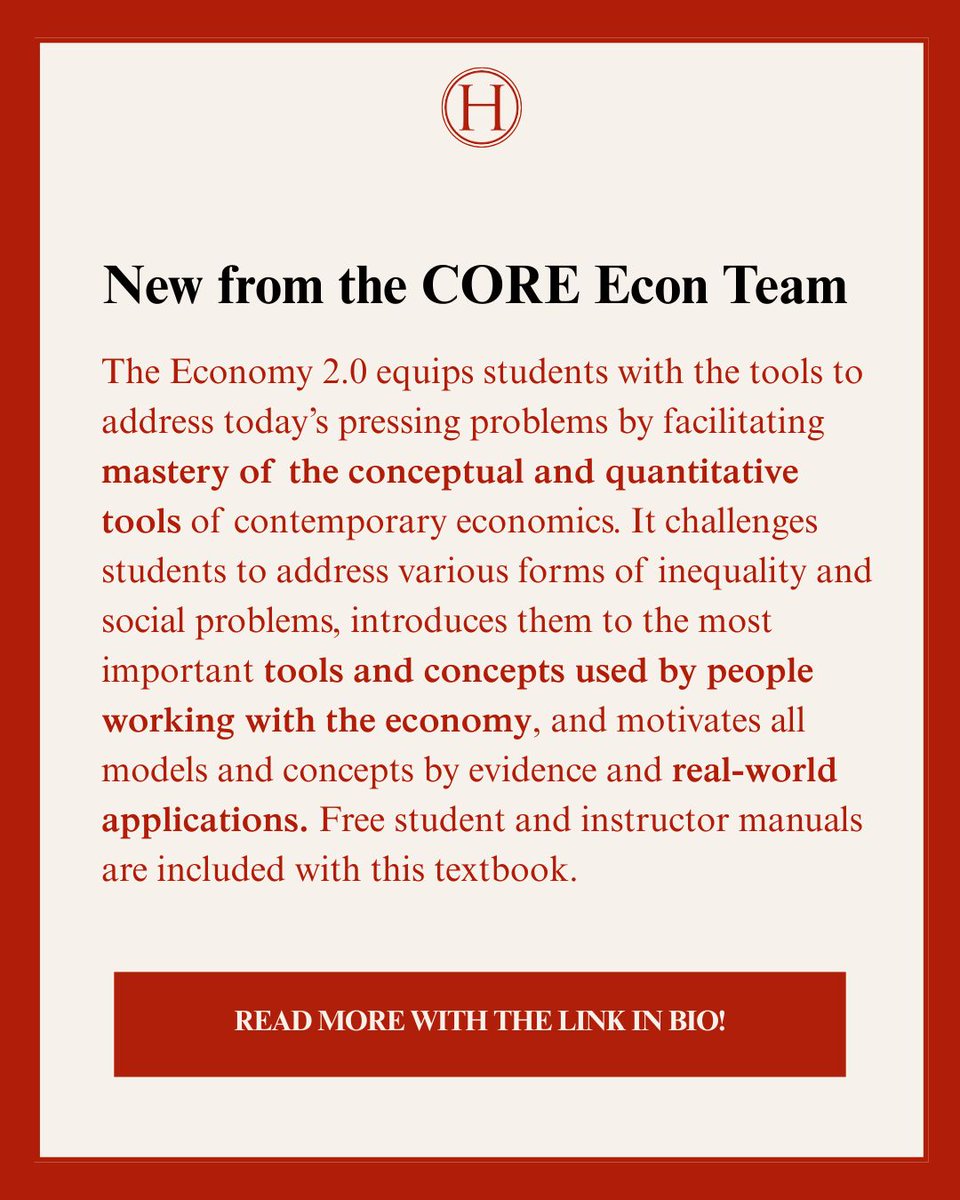 H

New from the CORE Econ Team

The Economy 2.0 equips students with the tools to address today's pressing problems by facilitating mastery of the conceptual and quantitative tools of contemporary economics. It challenges students to address various forms of inequality and social problems, introduces them to the most important tools and concepts used by people working with the economy, and motivates all models and concepts by evidence and real-world applications. Free student and instructor manuals are included with this textbook.

READ MORE WITH THE LINK IN BIO!